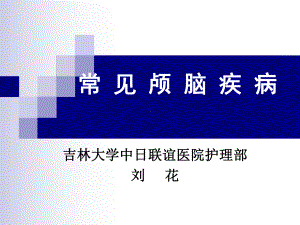 常 见 颅 脑 疾 病

吉林大学中日联谊医院护理部
刘 花